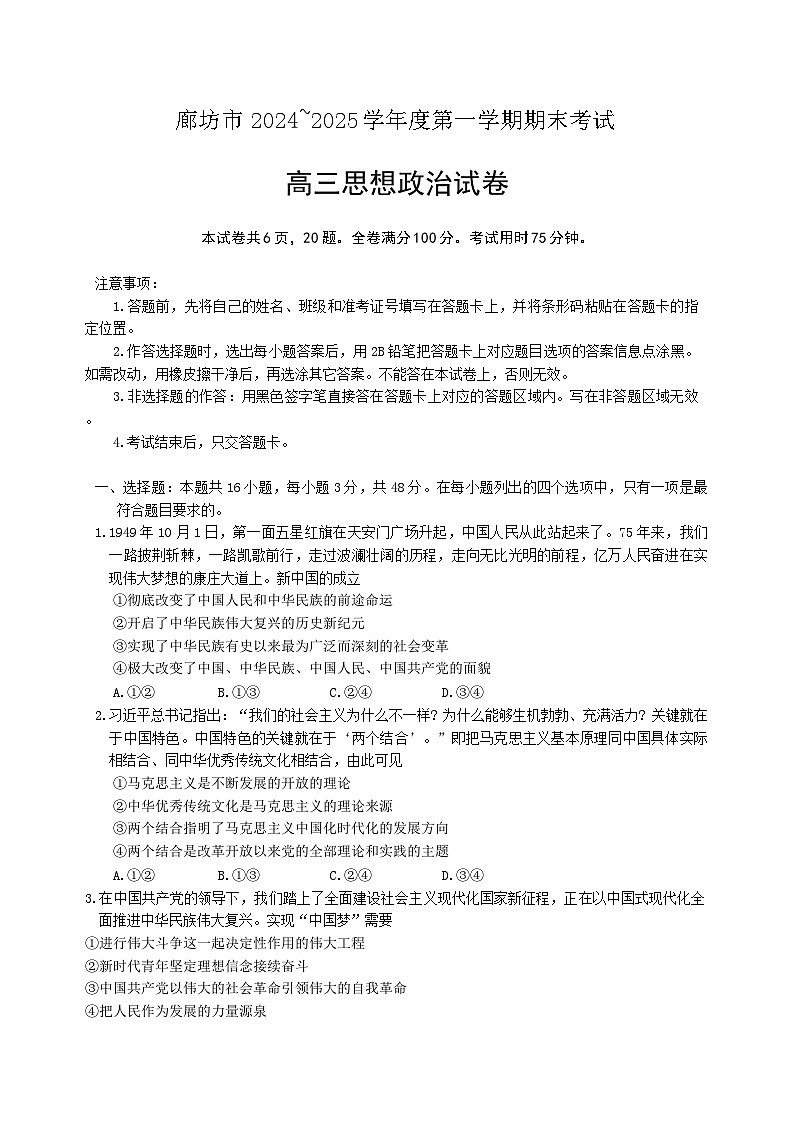 廊坊市 2024~2025 学年度第一学期期末考试

高三思想政治试卷

本试卷共6页，20题。全卷满分100分。考试用时75分钟。

注意事项：

1.答题前，先将自己的姓名、班级和准考证号填写在答题卡上，并将条形码粘贴在答题卡的指定位置。

2.作答选择题时，选出每小题答案后，用2B铅笔把答题卡上对应题目选项的答案信息点涂黑。如需改动，用橡皮擦干净后，再选涂其它答案。不能答在本试卷上，否则无效。

3.非选择题的作答：用黑色签字笔直接答在答题卡上对应的答题区域内。写在非答题区域无效。

4.考试结束后，只交答题卡。

一、选择题：本题共16小题，每小题3分，共48分。在每小题列出的四个选项中，只有一项是最符合题目要求的。

1.1949年10月1日，第一面五星红旗在天安门广场升起，中国人民从此站起来了。75年来，我们一路披荆斩棘，一路凯歌前行，走过波澜壮阔的历程，走向无比光明的前程，亿万人民奋进在实现伟大梦想的康庄大道上。新中国的成立

①彻底改变了中国人民和中华民族的前途命运

②开启了中华民族伟大复兴的历史新纪元

③实现了中华民族有史以来最为广泛而深刻的社会变革

④极大改变了中国、中华民族、中国人民、中国共产党的面貌

A.①②　B.①③　C.②④　D.③④

2.习近平总书记指出：“我们的社会主义为什么不一样？为什么能够生机勃勃、充满活力？关键就在于中国特色。中国特色的关键就在于‘两个结合’。”即把马克思主义基本原理同中国具体实际相结合、同中华优秀传统文化相结合，由此可见

①马克思主义是不断发展的开放的理论

②中华优秀传统文化是马克思主义的理论来源

③两个结合指明了马克思主义中国化时代化的发展方向

④两个结合是改革开放以来党的全部理论和实践的主题

A.①②　B.①③　C.②④　D.③④

3.在中国共产党的领导下，我们踏上了全面建设社会主义现代化国家新征程，正在以中国式现代化全面推进中华民族伟大复兴。实现“中国梦”需要

①进行伟大斗争这一起决定性作用的伟大工程

②新时代青年坚定理想信念接续奋斗

③中国共产党以伟大的社会革命引领伟大的自我革命

④把人民作为发展的力量源泉